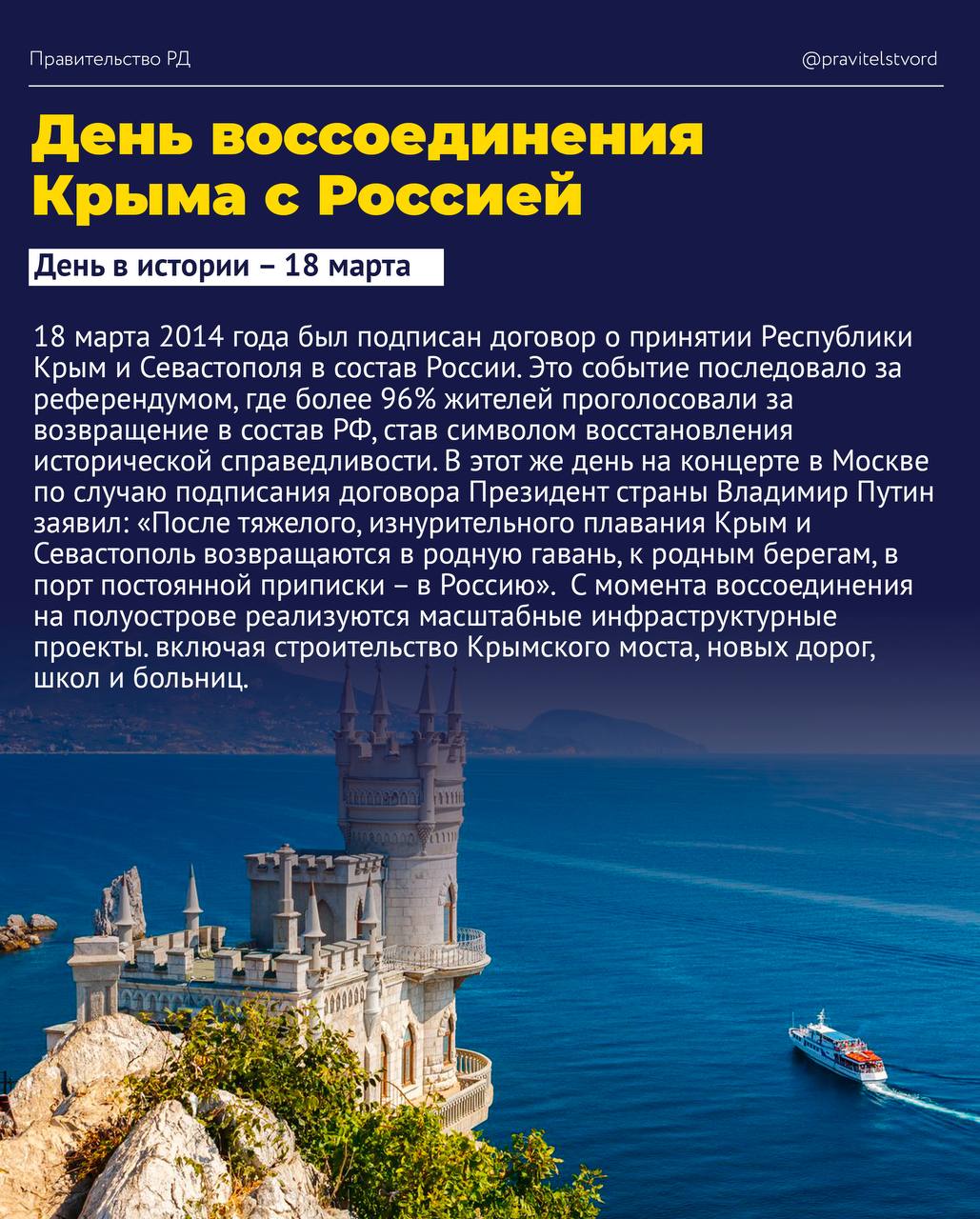 Правительство РД

@pravitelstvord

День воссоединения Крыма с Россией

День в истории – 18 марта

18 марта 2014 года был подписан договор о принятии Республики Крым и Севастополя в состав России. Это событие последовало за референдумом, где более 96% жителей проголосовали за возвращение в состав РФ, став символом восстановления исторической справедливости. В этот же день на концерте в Москве по случаю подписания договора Президент страны Владимир Путин заявил: «После тяжелого, изнурительного плавания Крым и Севастополь возвращаются в родную гавань, к родным берегам, в порт постоянной приписки – в Россию».  С момента воссоединения на полуострове реализуются масштабные инфраструктурные проекты. включая строительство Крымского моста, новых дорог, школ и больниц.